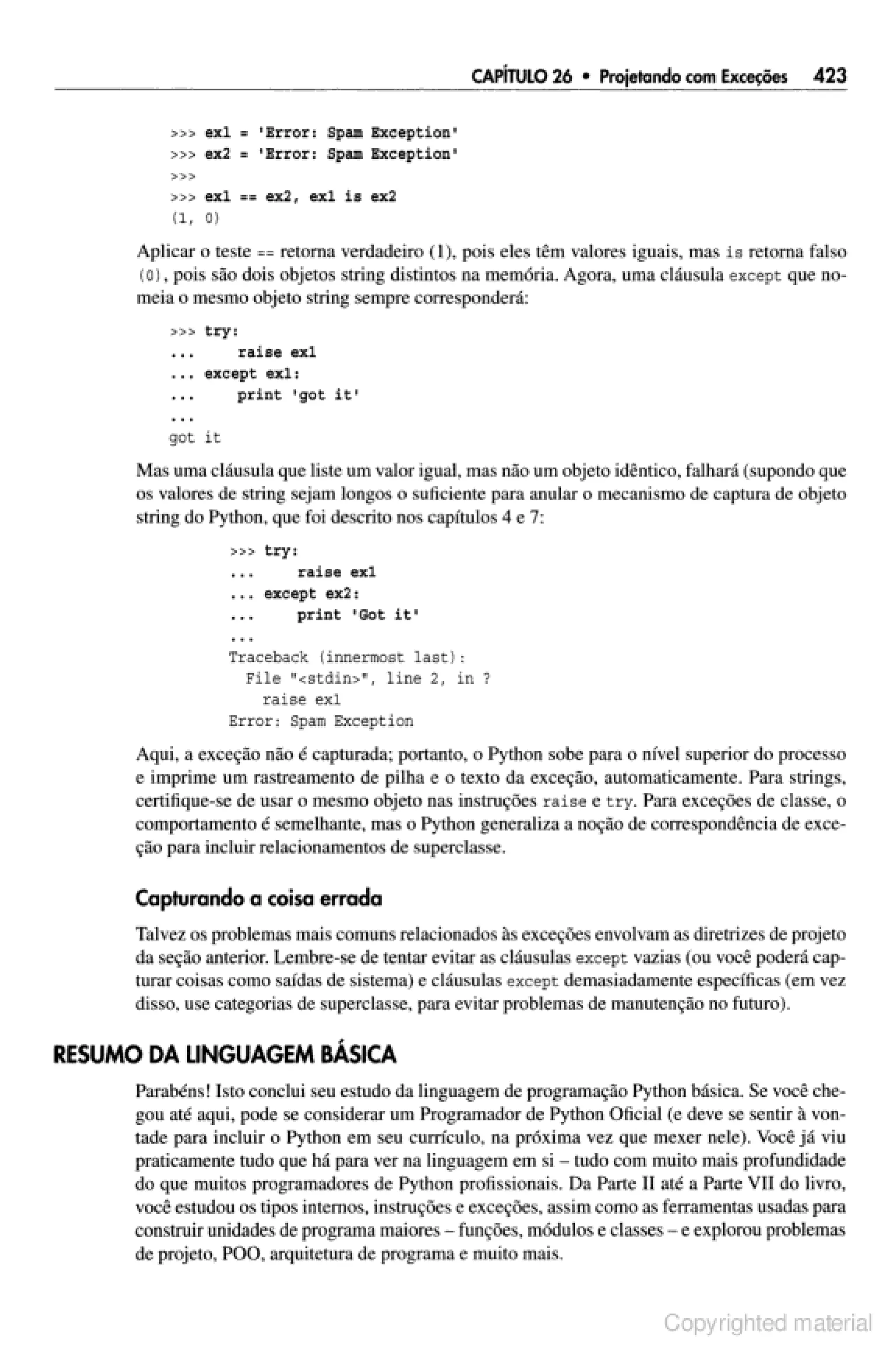 CAPÍTULO 26 • Projetando com Exceções 423

>>> ex1 = 'Error: Spam Exception'
>>> ex2 = 'Error: Spam Exception'
>>>
>>> ex1 == ex2, ex1 is ex2
(1, 0)

Aplicar o teste == retorna verdadeiro (1), pois eles têm valores iguais, mas is retorna falso (0), pois são dois objetos string distintos na memória. Agora, uma cláusula except que nomeia o mesmo objeto string sempre corresponderá:

>>> try:
...     raise ex1
... except ex1:
...     print 'got it'
...
got it

Mas uma cláusula que liste um valor igual, mas não um objeto idêntico, falhará (supondo que os valores de string sejam longos o suficiente para anular o mecanismo de captura de objeto string do Python, que foi descrito nos capítulos 4 e 7:

>>> try:
...     raise ex1
... except ex2:
...     print 'Got it'
...
Traceback (innermost last):
  File "<stdin>", line 2, in ?
    raise ex1
Error: Spam Exception

Aqui, a exceção não é capturada; portanto, o Python sobe para o nível superior do processo e imprime um rastreamento de pilha e o texto da exceção, automaticamente. Para strings, certifique-se de usar o mesmo objeto nas instruções raise e try. Para exceções de classe, o comportamento é semelhante, mas o Python generaliza a noção de correspondência de exceção para incluir relacionamentos de superclasse.

Capturando a coisa errada

Talvez os problemas mais comuns relacionados às exceções envolvam as diretrizes de projeto da seção anterior. Lembre-se de tentar evitar as cláusulas except vazias (ou você poderá capturar coisas como saídas de sistema) e cláusulas except demasiadamente específicas (em vez disso, use categorias de superclasse, para evitar problemas de manutenção no futuro).

RESUMO DA LINGUAGEM BÁSICA

Parabéns! Isto conclui seu estudo da linguagem de programação Python básica. Se você chegou até aqui, pode se considerar um Programador de Python Oficial (e deve se sentir à vontade para incluir o Python em seu currículo, na próxima vez que mexer nele). Você já viu praticamente tudo que há para ver na linguagem em si – tudo com muito mais profundidade do que muitos programadores de Python profissionais. Da Parte II até a Parte VII do livro, você estudou os tipos internos, instruções e exceções, assim como as ferramentas usadas para construir unidades de programa maiores – funções, módulos e classes – e explorou problemas de projeto, POO, arquitetura de programa e muito mais.

Copyrighted material